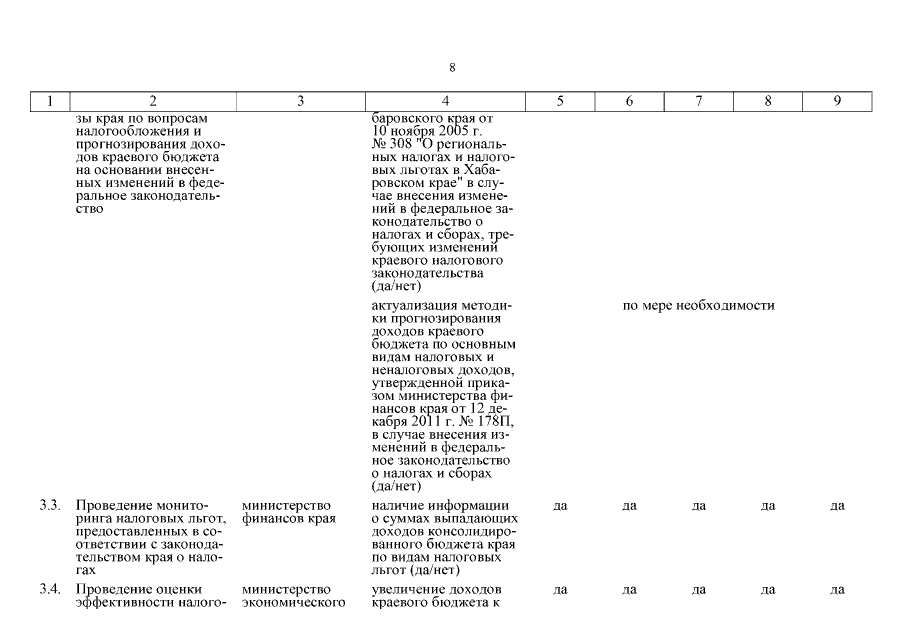 8

| 1 | 2 | 3 | 4 | 5 | 6 | 7 | 8 | 9 |
|---|---|---|---|---|---|---|---|---|
| | зы края по вопросам налогообложения и прогнозирования доходов краевого бюджета на основании внесенных изменений в федеральное законодательство | | баровского края от 10 ноября 2005 г. № 308 "О региональных налогах и налоговых льготах в Хабаровском крае" в случае внесения изменений в федеральное законодательство о налогах и сборах, требующих изменений краевого налогового законодательства (да/нет) | | | | | |
| | | | актуализация методики прогнозирования доходов краевого бюджета по основным видам налоговых и неналоговых доходов, утвержденной приказом министерства финансов края от 12 декабря 2011 г. № 178П, в случае внесения изменений в федеральное законодательство о налогах и сборах (да/нет) | по мере необходимости | | | | |
| 3.3. | Проведение мониторинга налоговых льгот, предоставленных в соответствии с законодательством края о налогах | министерство финансов края | наличие информации о суммах выпадающих доходов консолидированного бюджета края по видам налоговых льгот (да/нет) | да | да | да | да | да |
| 3.4. | Проведение оценки эффективности налого- | министерство экономического | увеличение доходов краевого бюджета к | да | да | да | да | да |